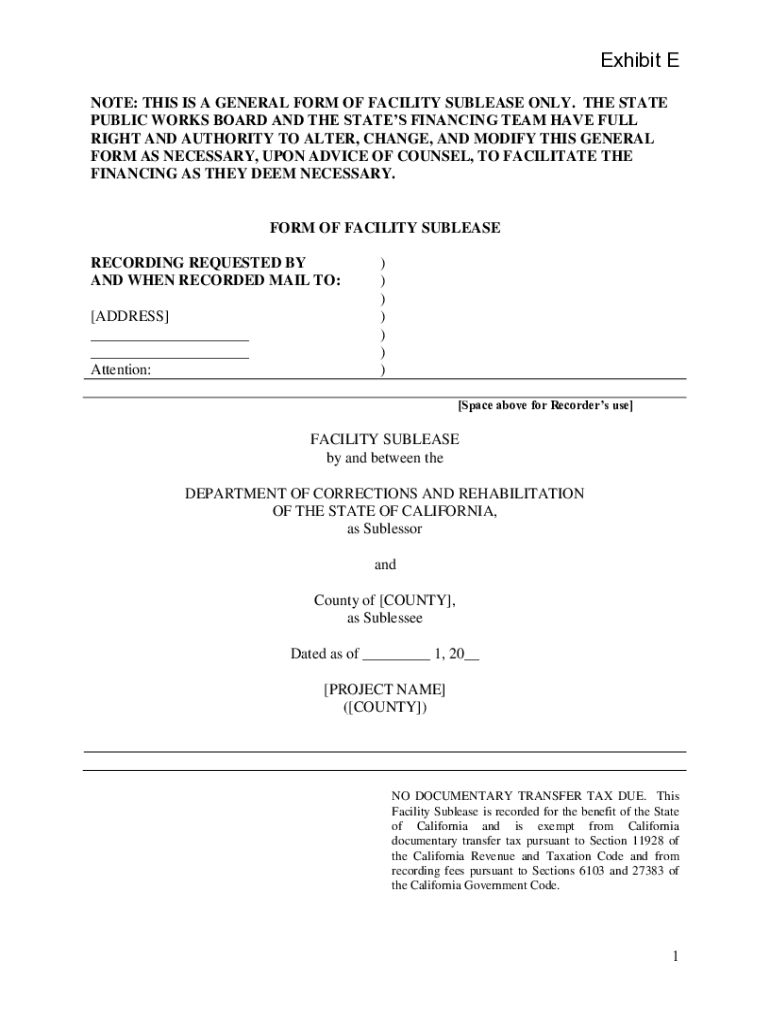 Exhibit E

NOTE: THIS IS A GENERAL FORM OF FACILITY SUBLEASE ONLY. THE STATE PUBLIC WORKS BOARD AND THE STATE'S FINANCING TEAM HAVE FULL RIGHT AND AUTHORITY TO ALTER, CHANGE, AND MODIFY THIS GENERAL FORM AS NECESSARY, UPON ADVICE OF COUNSEL, TO FACILITATE THE FINANCING AS THEY DEEM NECESSARY.

FORM OF FACILITY SUBLEASE

RECORDING REQUESTED BY )
AND WHEN RECORDED MAIL TO: )
)
[ADDRESS] )
____________________ )
____________________ )
Attention: )

[Space above for Recorder's use]

FACILITY SUBLEASE
by and between the

DEPARTMENT OF CORRECTIONS AND REHABILITATION
OF THE STATE OF CALIFORNIA,
as Sublessor

and

County of [COUNTY],
as Sublessee

Dated as of _________ 1, 20__

[PROJECT NAME]
([COUNTY])

NO DOCUMENTARY TRANSFER TAX DUE. This Facility Sublease is recorded for the benefit of the State of California and is exempt from California documentary transfer tax pursuant to Section 11928 of the California Revenue and Taxation Code and from recording fees pursuant to Sections 6103 and 27383 of the California Government Code.

1